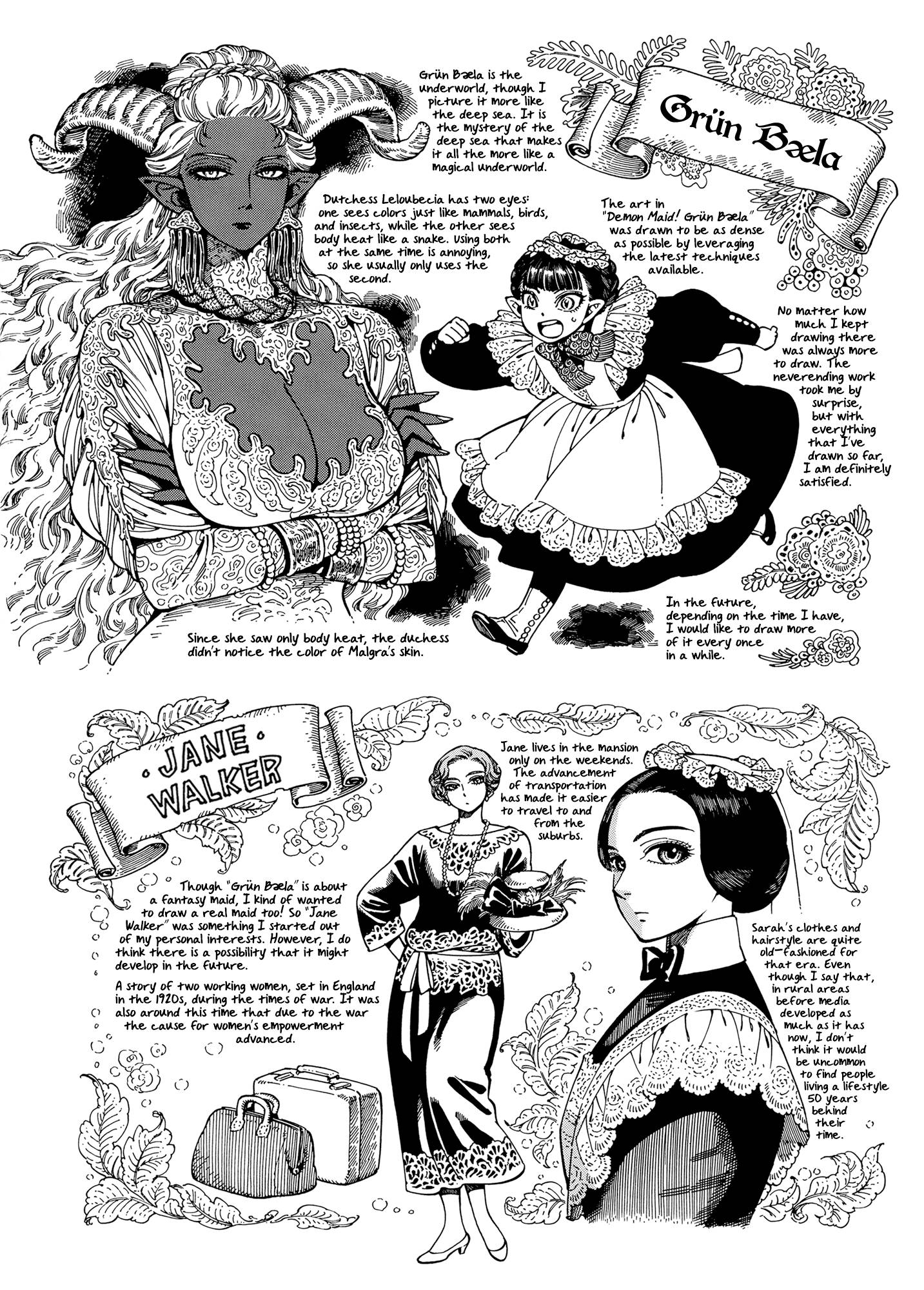 Grün Bæla

Grün Bæla is the underworld, though I picture it more like the deep sea. It is the mystery of the deep sea that makes it all the more like a magical underworld.

Dutchess Leloubecia has two eyes: one sees colors just like mammals, birds, and insects, while the other sees body heat like a snake. Using both at the same time is annoying, so she usually only uses the second.

The art in "Demon Maid! Grün Bæla" was drawn to be as dense as possible by leveraging the latest techniques available.

No matter how much I kept drawing there was always more to draw. The neverending work took me by surprise, but with everything that I've drawn so far, I am definitely satisfied.

Since she saw only body heat, the duchess didn't notice the color of Malgra's skin.

In the future, depending on the time I have, I would like to draw more of it every once in a while.

JANE WALKER

Jane lives in the mansion only on the weekends. The advancement of transportation has made it easier to travel to and from the suburbs.

Though "Grün Bæla" is about a fantasy maid, I kind of wanted to draw a real maid too! So "Jane Walker" was something I started out of my personal interests. However, I do think there is a possibility that it might develop in the future.

A story of two working women, set in England in the 1920s, during the times of war. It was also around this time that due to the war the cause for women's empowerment advanced.

Sarah's clothes and hairstyle are quite old-fashioned for that era. Even though I say that, in rural areas before media developed as much as it has now, I don't think it would be uncommon to find people living a lifestyle 50 years behind their time.